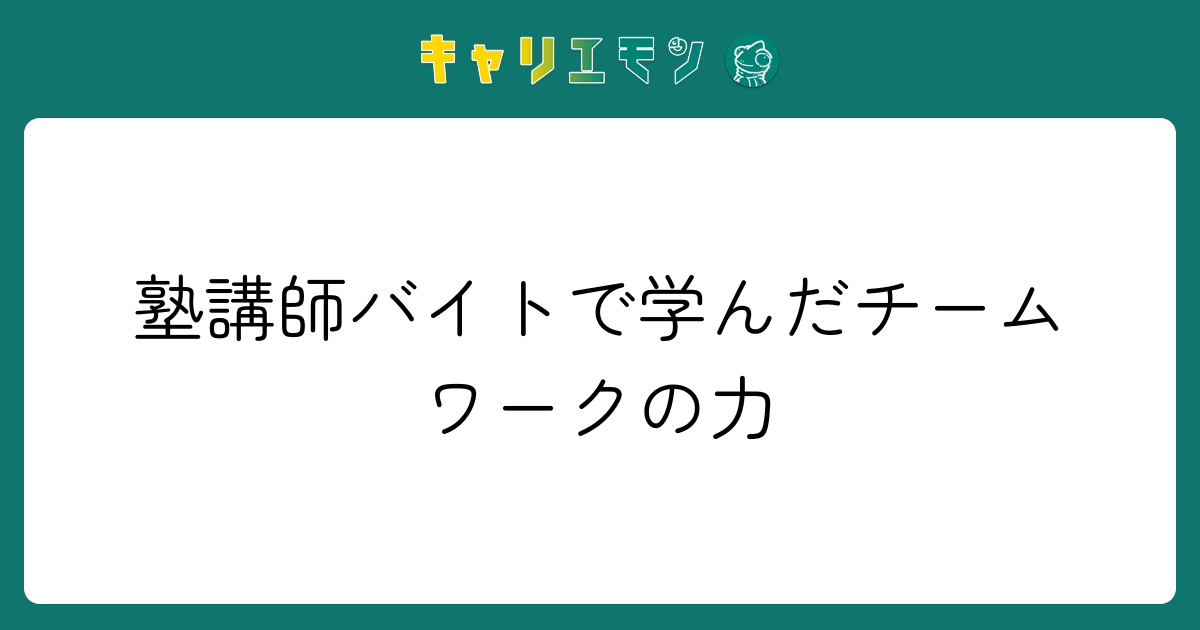 キャリエモン

塾講師バイトで学んだチームワークの力